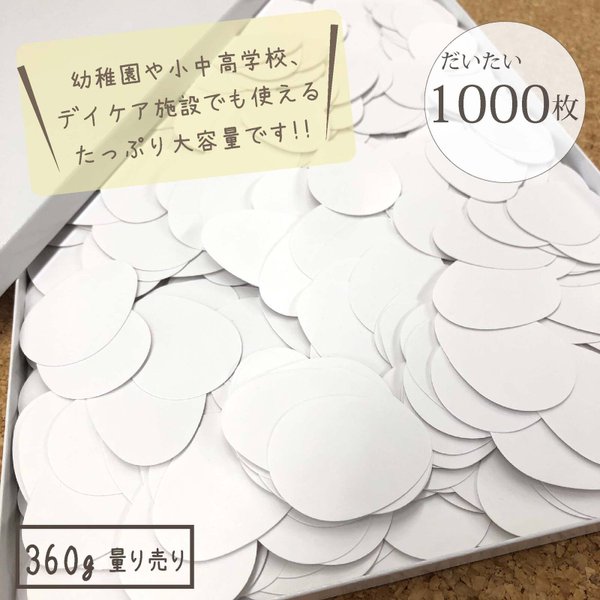 幼稚園や小中高学校、
デイケア施設でも使える
たっぷり大容量です!!

だいたい
1000枚

360g 量り売り